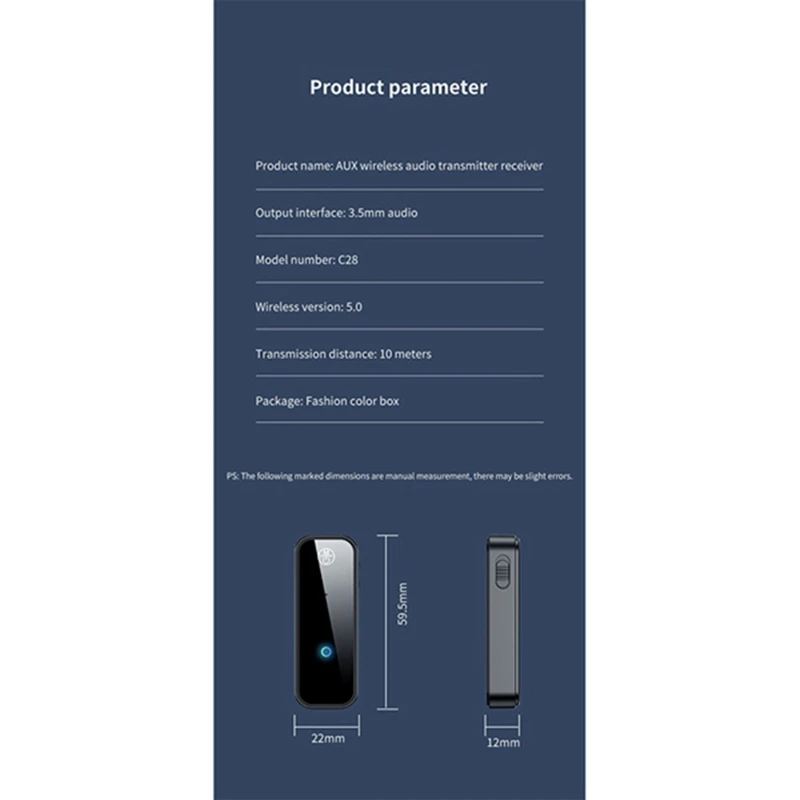 Product parameter

Product name: AUX wireless audio transmitter receiver

Output interface: 3.5mm audio

Model number: C28

Wireless version: 5.0

Transmission distance: 10 meters

Package: Fashion color box

PS: The following marked dimensions are manual measurement, there may be slight errors.

59.5mm

22mm

12mm